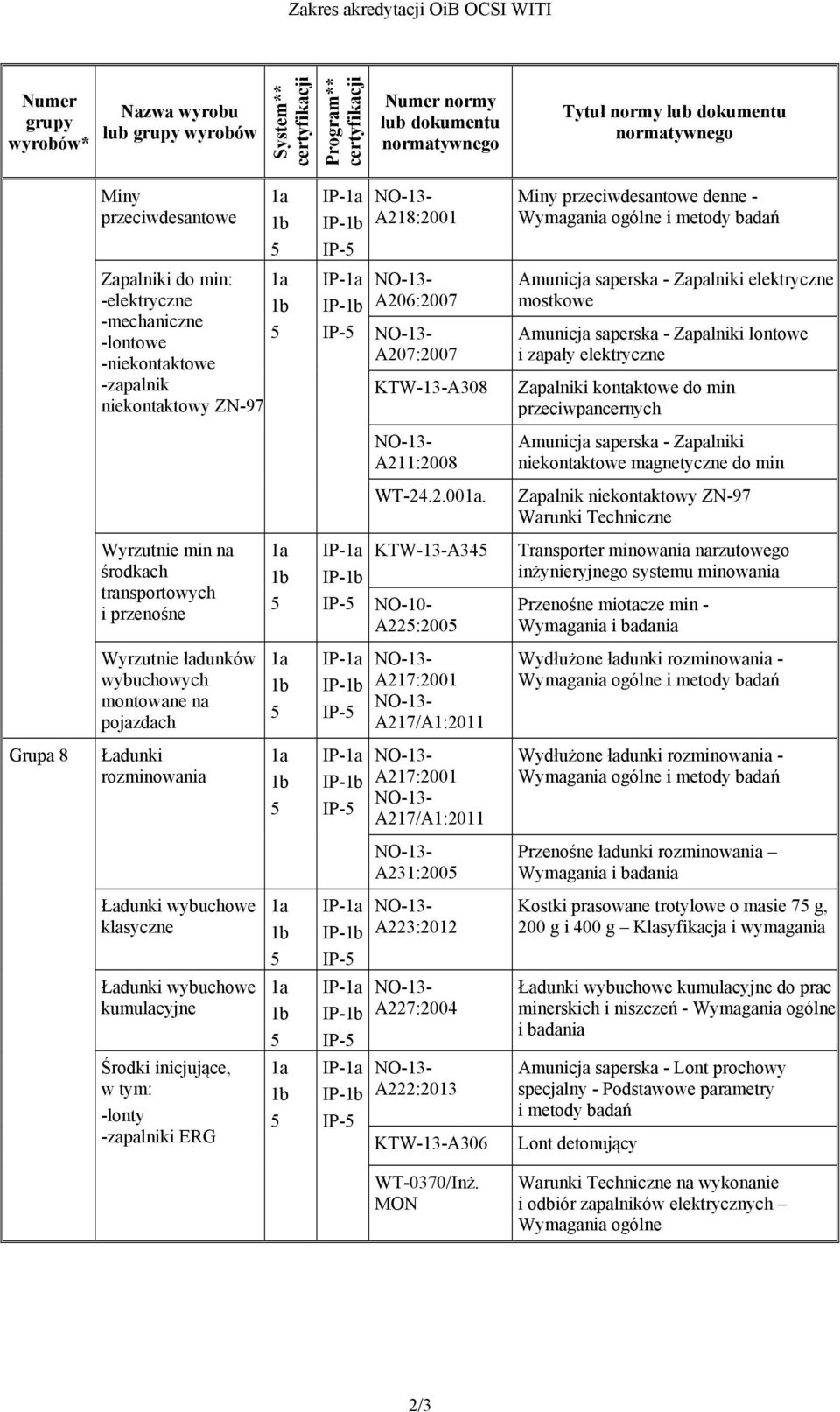 Zakres akredytacji OiB OCSI WITI

| Numer grupy wyrobów* | Nazwa wyrobu lub grupy wyrobów | System** certyfikacji | Program** certyfikacji | Numer normy lub dokumentu normatywnego | Tytuł normy lub dokumentu normatywnego |
|---|---|---|---|---|---|
| Grupa 8 | Miny przeciwdesantowe | 1a 1b 5 | IP-1a IP-1b IP-5 | NO-13-A218:2001 | Miny przeciwdesantowe denne - Wymagania ogólne i metody badań |
| | Zapalniki do min: -elektryczne -mechaniczne -lontowe -niekontaktowe -zapalnik niekontaktowy ZN-97 | 1a 1b 5 | IP-1a IP-1b IP-5 | NO-13-A206:2007 | Amunicja saperska - Zapalniki elektryczne mostkowe |
| | | | | NO-13-A207:2007 | Amunicja saperska - Zapalniki lontowe i zapały elektryczne |
| | | | | KTW-13-A308 | Zapalniki kontaktowe do min przeciwpancernych |
| | | | | NO-13-A211:2008 | Amunicja saperska - Zapalniki niekontaktowe magnetyczne do min |
| | | | | WT-24.2.001a. | Zapalnik niekontaktowy ZN-97 Warunki Techniczne |
| | Wyrzutnie min na środkach transportowych i przenośne | 1a 1b 5 | IP-1a IP-1b IP-5 | KTW-13-A345 | Transporter minowania narzutowego inżynieryjnego systemu minowania |
| | | | | NO-10-A225:2005 | Przenośne miotacze min - Wymagania i badania |
| | Wyrzutnie ładunków wybuchowych montowane na pojazdach | 1a 1b 5 | IP-1a IP-1b IP-5 | NO-13-A217:2001 NO-13-A217/A1:2011 | Wydłużone ładunki rozminowania - Wymagania ogólne i metody badań |
| | Ładunki rozminowania | 1a 1b 5 | IP-1a IP-1b IP-5 | NO-13-A217:2001 NO-13-A217/A1:2011 | Wydłużone ładunki rozminowania - Wymagania ogólne i metody badań |
| | | | | NO-13-A231:2005 | Przenośne ładunki rozminowania – Wymagania i badania |
| | Ładunki wybuchowe klasyczne | 1a 1b 5 | IP-1a IP-1b IP-5 | NO-13-A223:2012 | Kostki prasowane trotylowe o masie 75 g, 200 g i 400 g – Klasyfikacja i wymagania |
| | Ładunki wybuchowe kumulacyjne | 1a 1b 5 | IP-1a IP-1b IP-5 | NO-13-A227:2004 | Ładunki wybuchowe kumulacyjne do prac minerskich i niszczeń - Wymagania ogólne i badania |
| | Środki inicjujące, w tym: -lonty -zapalniki ERG | 1a 1b 5 | IP-1a IP-1b IP-5 | NO-13-A222:2013 | Amunicja saperska - Lont prochowy specjalny - Podstawowe parametry i metody badań |
| | | | | KTW-13-A306 | Lont detonujący |
| | | | | WT-0370/Inż. MON | Warunki Techniczne na wykonanie i odbiór zapalników elektrycznych – Wymagania ogólne |

2/3